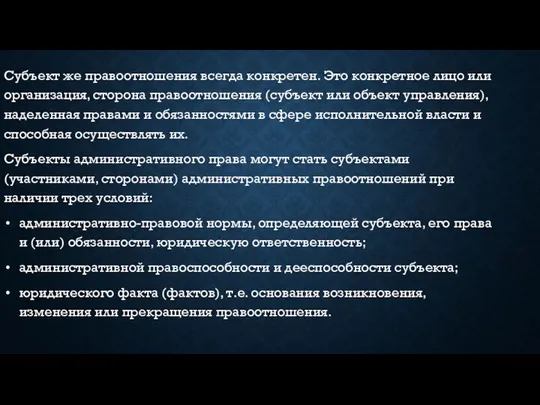 Субъект же правоотношения всегда конкретен. Это конкретное лицо или организация, сторона правоотношения (субъект или объект управления), наделенная правами и обязанностями в сфере исполнительной власти и способная осуществлять их.

Субъекты административного права могут стать субъектами (участниками, сторонами) административных правоотношений при наличии трех условий:

• административно-правовой нормы, определяющей субъекта, его права и (или) обязанности, юридическую ответственность;

• административной правоспособности и дееспособности субъекта;

• юридического факта (фактов), т.е. основания возникновения, изменения или прекращения правоотношения.